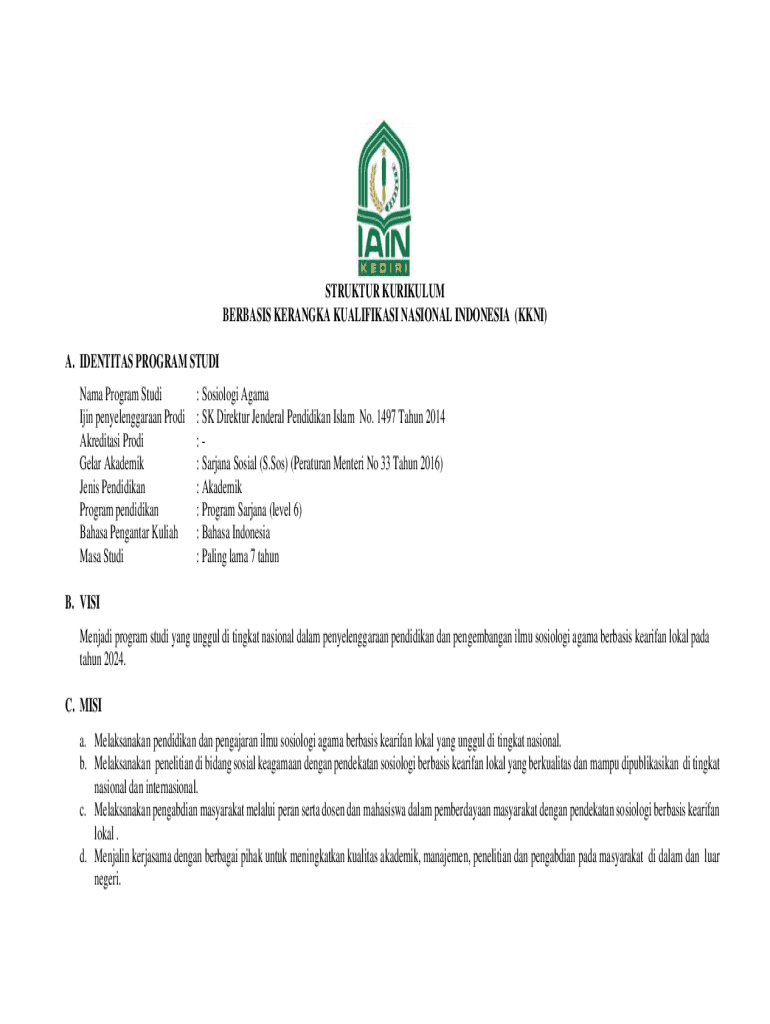 IAIN
KEDIRI

STRUKTUR KURIKULUM
BERBASIS KERANGKA KUALIFIKASI NASIONAL INDONESIA (KKNI)

A. IDENTITAS PROGRAM STUDI

Nama Program Studi : Sosiologi Agama
Ijin penyelenggaraan Prodi : SK Direktur Jenderal Pendidikan Islam No. 1497 Tahun 2014
Akreditasi Prodi : -
Gelar Akademik : Sarjana Sosial (S.Sos) (Peraturan Menteri No 33 Tahun 2016)
Jenis Pendidikan : Akademik
Program pendidikan : Program Sarjana (level 6)
Bahasa Pengantar Kuliah : Bahasa Indonesia
Masa Studi : Paling lama 7 tahun

B. VISI

Menjadi program studi yang unggul di tingkat nasional dalam penyelenggaraan pendidikan dan pengembangan ilmu sosiologi agama berbasis kearifan lokal pada tahun 2024.

C. MISI

a. Melaksanakan pendidikan dan pengajaran ilmu sosiologi agama berbasis kearifan lokal yang unggul di tingkat nasional.
b. Melaksanakan penelitian di bidang sosial keagamaan dengan pendekatan sosiologi berbasis kearifan lokal yang berkualitas dan mampu dipublikasikan di tingkat nasional dan internasional.
c. Melaksanakan pengabdian masyarakat melalui peran serta dosen dan mahasiswa dalam pemberdayaan masyarakat dengan pendekatan sosiologi berbasis kearifan lokal .
d. Menjalin kerjasama dengan berbagai pihak untuk meningkatkan kualitas akademik, manajemen, penelitian dan pengabdian pada masyarakat di dalam dan luar negeri.